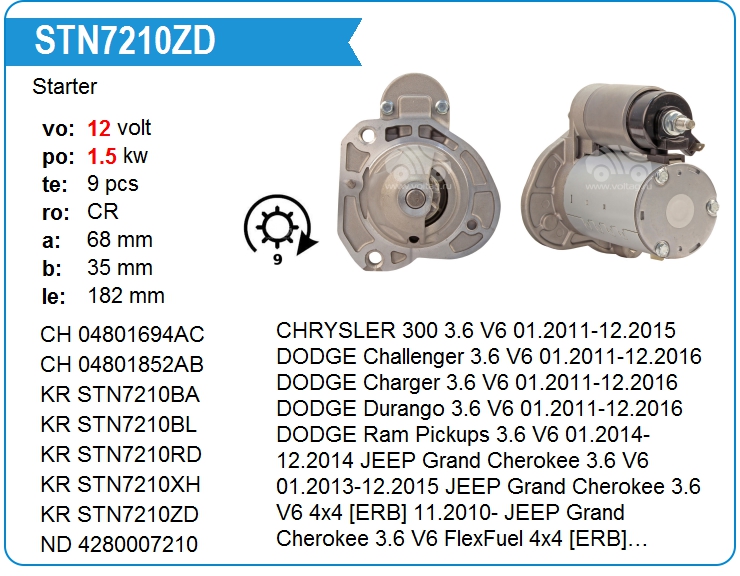 STN7210ZD

Starter

vo: 12 volt
po: 1.5 kw
te: 9 pcs
ro: CR
a: 68 mm
b: 35 mm
le: 182 mm

9

CH 04801694AC
CH 04801852AB
KR STN7210BA
KR STN7210BL
KR STN7210RD
KR STN7210XH
KR STN7210ZD
ND 4280007210

CHRYSLER 300 3.6 V6 01.2011-12.2015 DODGE Challenger 3.6 V6 01.2011-12.2016 DODGE Charger 3.6 V6 01.2011-12.2016 DODGE Durango 3.6 V6 01.2011-12.2016 DODGE Ram Pickups 3.6 V6 01.2014-12.2014 JEEP Grand Cherokee 3.6 V6 01.2013-12.2015 JEEP Grand Cherokee 3.6 V6 4x4 [ERB] 11.2010- JEEP Grand Cherokee 3.6 V6 FlexFuel 4x4 [ERB]...

www.voltag.ru